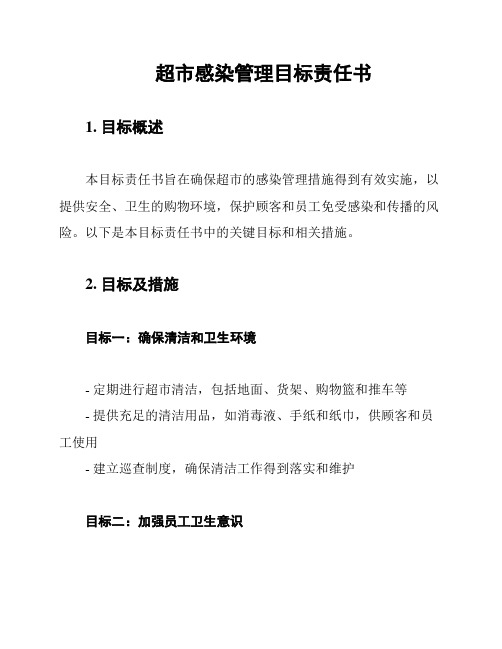 超市感染管理目标责任书

1. 目标概述

本目标责任书旨在确保超市的感染管理措施得到有效实施，以提供安全、卫生的购物环境，保护顾客和员工免受感染和传播的风险。以下是本目标责任书中的关键目标和相关措施。

2. 目标及措施

目标一：确保清洁和卫生环境

- 定期进行超市清洁，包括地面、货架、购物篮和推车等
- 提供充足的清洁用品，如消毒液、手纸和纸巾，供顾客和员工使用
- 建立巡查制度，确保清洁工作得到落实和维护

目标二：加强员工卫生意识